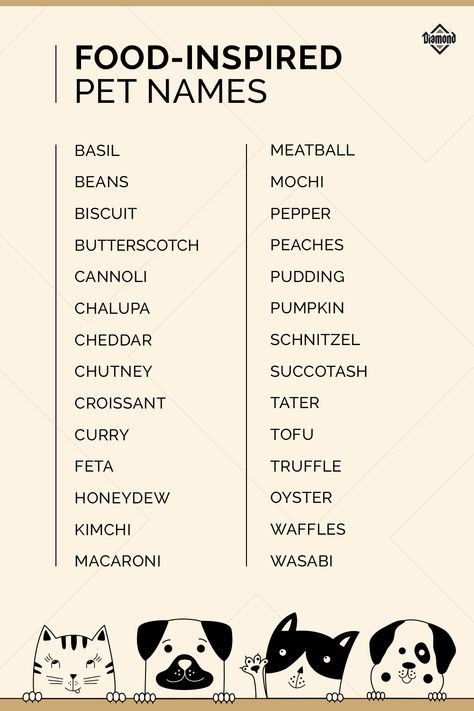 Diamond

FOOD-INSPIRED
PET NAMES

BASIL
BEANS
BISCUIT
BUTTERSCOTCH
CANNOLI
CHALUPA
CHEDDAR
CHUTNEY
CROISSANT
CURRY
FETA
HONEYDEW
KIMCHI
MACARONI

MEATBALL
MOCHI
PEPPER
PEACHES
PUDDING
PUMPKIN
SCHNITZEL
SUCCOTASH
TATER
TOFU
TRUFFLE
OYSTER
WAFFLES
WASABI